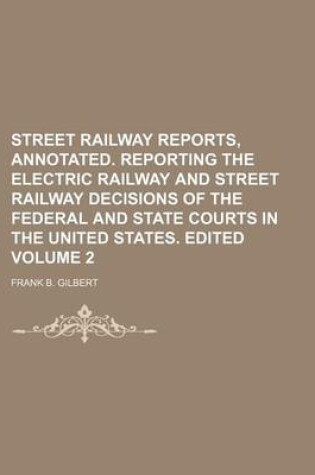 STREET RAILWAY REPORTS, ANNOTATED. REPORTING THE ELECTRIC RAILWAY AND STREET RAILWAY DECISIONS OF THE FEDERAL AND STATE COURTS IN THE UNITED STATES. EDITED VOLUME 2

FRANK B. GILBERT